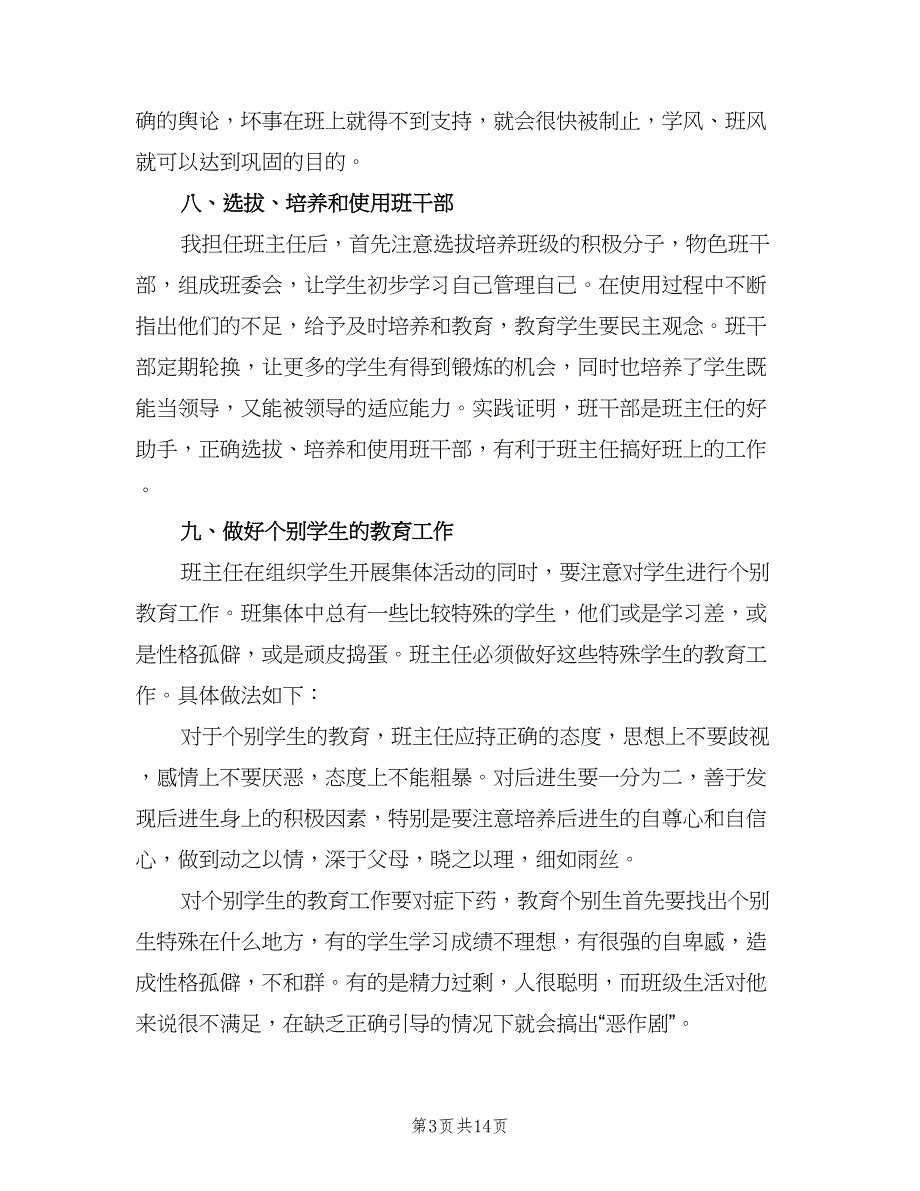 确的舆论，坏事在班上就得不到支持，就会很快被制止，学风、班风就可以达到巩固的目的。

八、选拔、培养和使用班干部

我担任班主任后，首先注意选拔培养班级的积极分子，物色班干部，组成班委会，让学生初步学习自己管理自己。在使用过程中不断指出他们的不足，给予及时培养和教育，教育学生要民主观念。班干部定期轮换，让更多的学生有得到锻炼的机会，同时也培养了学生既能当领导，又能被领导的适应能力。实践证明，班干部是班主任的好助手，正确选拔、培养和使用班干部，有利于班主任搞好班上的工作。

九、做好个别学生的教育工作

班主任在组织学生开展集体活动的同时，要注意对学生进行个别教育工作。班集体中总有一些比较特殊的学生，他们或是学习差，或是性格孤僻，或是顽皮捣蛋。班主任必须做好这些特殊学生的教育工作。具体做法如下：

对于个别学生的教育，班主任应持正确的态度，思想上不要歧视，感情上不要厌恶，态度上不能粗暴。对后进生要一分为二，善于发现后进生身上的积极因素，特别是要注意培养后进生的自尊心和自信心，做到动之以情，深于父母，晓之以理，细如雨丝。

对个别学生的教育工作要对症下药，教育个别生首先要找出个别生特殊在什么地方，有的学生学习成绩不理想，有很强的自卑感，造成性格孤僻，不和群。有的是精力过剩，人很聪明，而班级生活对他来说很不满足，在缺乏正确引导的情况下就会搞出“恶作剧”。

第3页 共14页